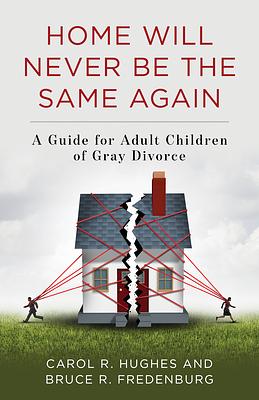 HOME WILL NEVER BE THE SAME AGAIN

A Guide for Adult Children of Gray Divorce

CAROL R. HUGHES AND BRUCE R. FREDENBURG